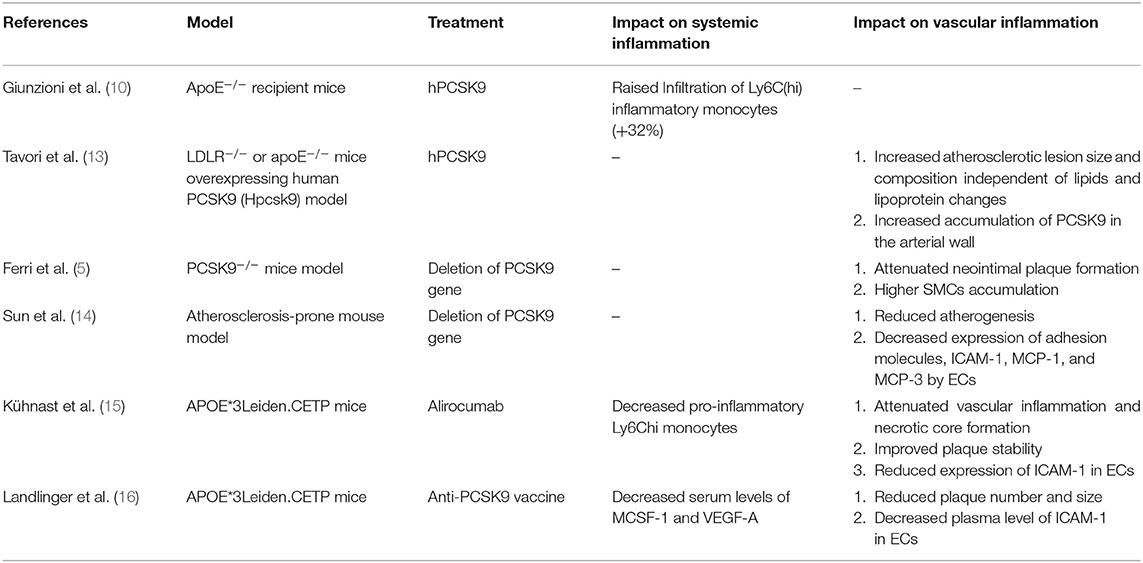 | References | Model | Treatment | Impact on systemic inflammation | Impact on vascular inflammation |
|---|---|---|---|---|
| Giunzioni et al. (10) | ApoE$^{-/-}$ recipient mice | hPCSK9 | Raised Infiltration of Ly6C(hi) inflammatory monocytes (+32%) | – |
| Tavori et al. (13) | LDLR$^{-/-}$ or apoE$^{-/-}$ mice overexpressing human PCSK9 (Hpcsk9) model | hPCSK9 | – | 1. Increased atherosclerotic lesion size and composition independent of lipids and lipoprotein changes 2. Increased accumulation of PCSK9 in the arterial wall |
| Ferri et al. (5) | PCSK9$^{-/-}$ mice model | Deletion of PCSK9 gene | – | 1. Attenuated neointimal plaque formation 2. Higher SMCs accumulation |
| Sun et al. (14) | Atherosclerosis-prone mouse model | Deletion of PCSK9 gene | – | 1. Reduced atherogenesis 2. Decreased expression of adhesion molecules, ICAM-1, MCP-1, and MCP-3 by ECs |
| Kühnast et al. (15) | APOE*3Leiden.CETP mice | Alirocumab | Decreased pro-inflammatory Ly6Chi monocytes | 1. Attenuated vascular inflammation and necrotic core formation 2. Improved plaque stability 3. Reduced expression of ICAM-1 in ECs |
| Landlinger et al. (16) | APOE*3Leiden.CETP mice | Anti-PCSK9 vaccine | Decreased serum levels of MCSF-1 and VEGF-A | 1. Reduced plaque number and size 2. Decreased plasma level of ICAM-1 in ECs |